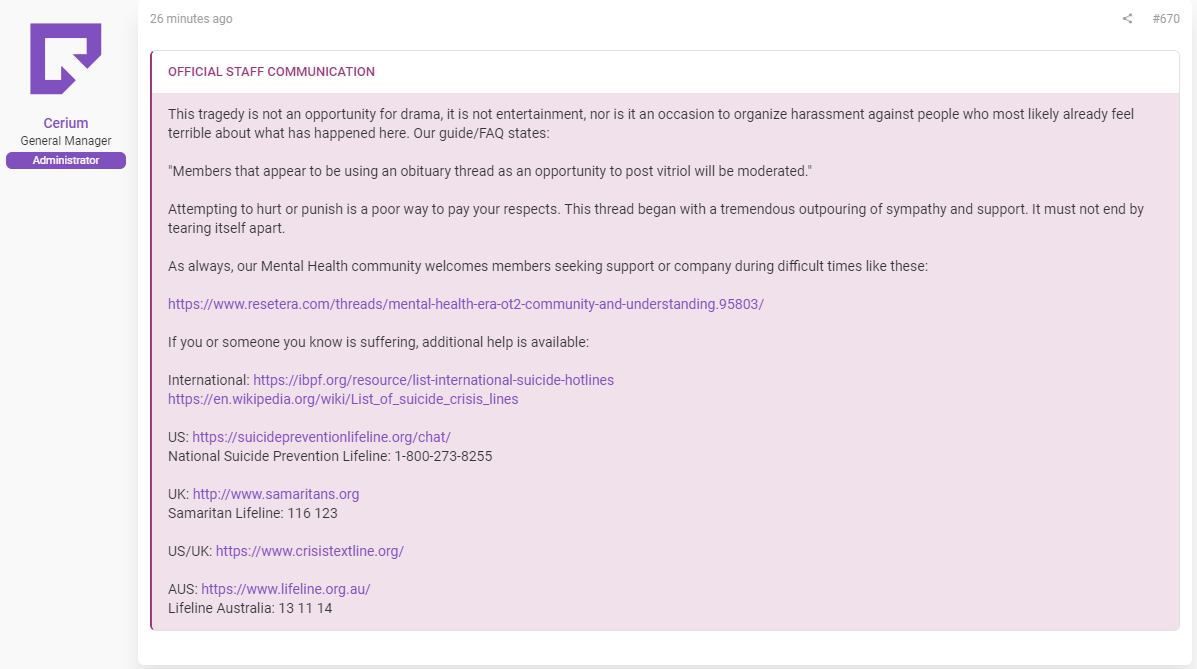 Cerium
General Manager
Administrator

26 minutes ago

#670

OFFICIAL STAFF COMMUNICATION

This tragedy is not an opportunity for drama, it is not entertainment, nor is it an occasion to organize harassment against people who most likely already feel terrible about what has happened here. Our guide/FAQ states:

"Members that appear to be using an obituary thread as an opportunity to post vitriol will be moderated."

Attempting to hurt or punish is a poor way to pay your respects. This thread began with a tremendous outpouring of sympathy and support. It must not end by tearing itself apart.

As always, our Mental Health community welcomes members seeking support or company during difficult times like these:

https://www.resetera.com/threads/mental-health-era-ot2-community-and-understanding.95803/

If you or someone you know is suffering, additional help is available:

International: https://ibpf.org/resource/list-international-suicide-hotlines
https://en.wikipedia.org/wiki/List_of_suicide_crisis_lines

US: https://suicidepreventionlifeline.org/chat/
National Suicide Prevention Lifeline: 1-800-273-8255

UK: http://www.samaritans.org
Samaritan Lifeline: 116 123

US/UK: https://www.crisistextline.org/

AUS: https://www.lifeline.org.au/
Lifeline Australia: 13 11 14